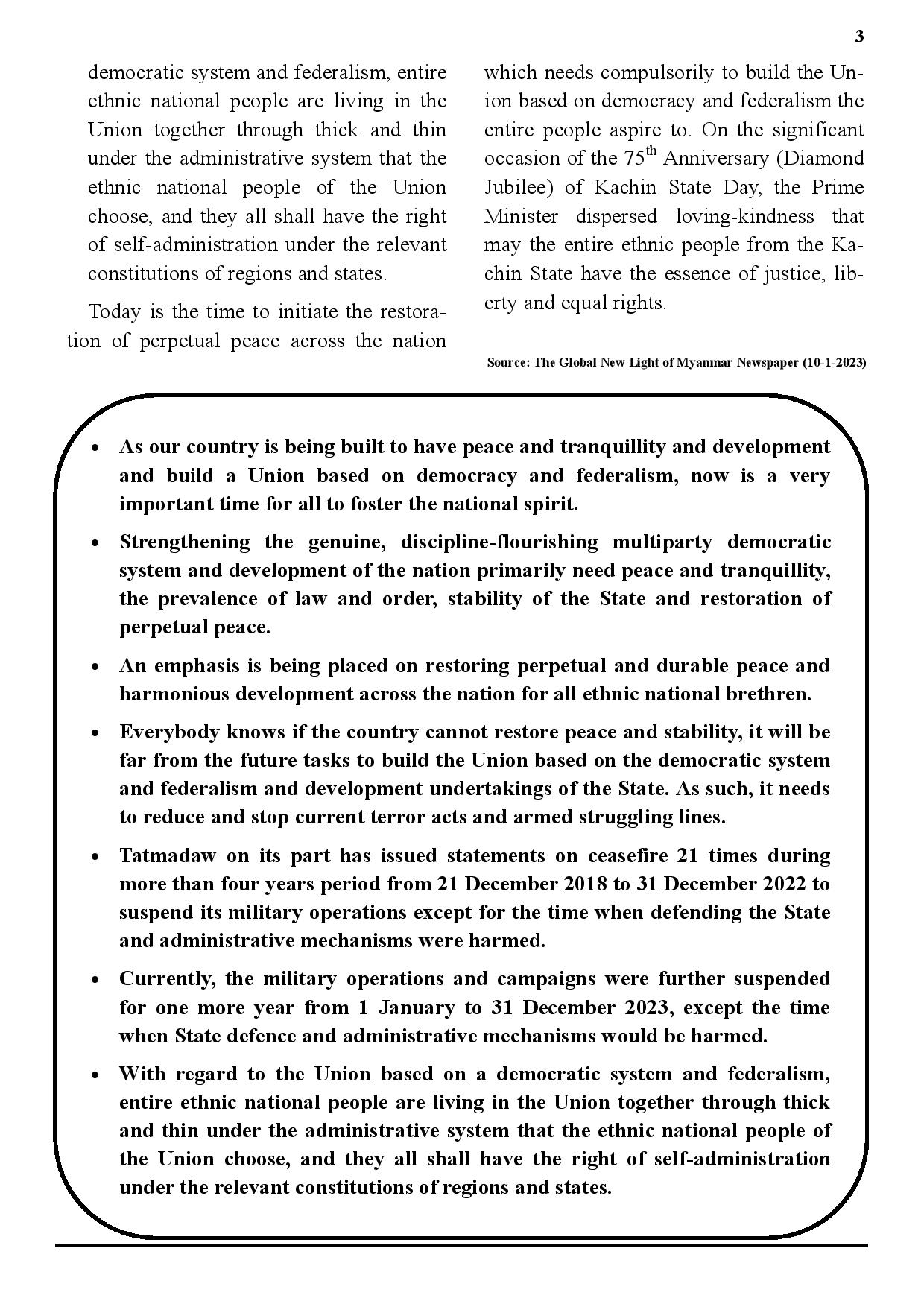 3

democratic system and federalism, entire ethnic national people are living in the Union together through thick and thin under the administrative system that the ethnic national people of the Union choose, and they all shall have the right of self-administration under the relevant constitutions of regions and states.

Today is the time to initiate the restoration of perpetual peace across the nation which needs compulsorily to build the Union based on democracy and federalism the entire people aspire to. On the significant occasion of the 75$^{th}$ Anniversary (Diamond Jubilee) of Kachin State Day, the Prime Minister dispersed loving-kindness that may the entire ethnic people from the Kachin State have the essence of justice, liberty and equal rights.

Source: The Global New Light of Myanmar Newspaper (10-1-2023)

• As our country is being built to have peace and tranquillity and development and build a Union based on democracy and federalism, now is a very important time for all to foster the national spirit.

• Strengthening the genuine, discipline-flourishing multiparty democratic system and development of the nation primarily need peace and tranquillity, the prevalence of law and order, stability of the State and restoration of perpetual peace.

• An emphasis is being placed on restoring perpetual and durable peace and harmonious development across the nation for all ethnic national brethren.

• Everybody knows if the country cannot restore peace and stability, it will be far from the future tasks to build the Union based on the democratic system and federalism and development undertakings of the State. As such, it needs to reduce and stop current terror acts and armed struggling lines.

• Tatmadaw on its part has issued statements on ceasefire 21 times during more than four years period from 21 December 2018 to 31 December 2022 to suspend its military operations except for the time when defending the State and administrative mechanisms were harmed.

• Currently, the military operations and campaigns were further suspended for one more year from 1 January to 31 December 2023, except the time when State defence and administrative mechanisms would be harmed.

• With regard to the Union based on a democratic system and federalism, entire ethnic national people are living in the Union together through thick and thin under the administrative system that the ethnic national people of the Union choose, and they all shall have the right of self-administration under the relevant constitutions of regions and states.